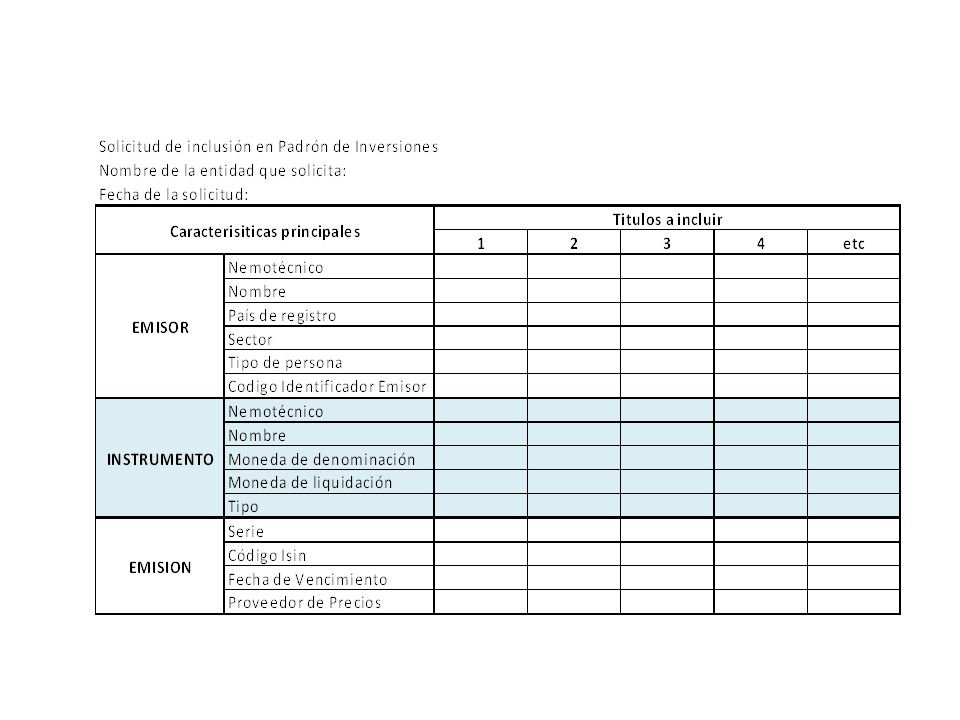 Solicitud de inclusión en Padrón de Inversiones
Nombre de la entidad que solicita:
Fecha de la solicitud:

| Caracterisiticas principales | | Titulos a incluir | | | | |
|---|---|---|---|---|---|---|
| | | 1 | 2 | 3 | 4 | etc |
| EMISOR | Nemotécnico | | | | | |
| | Nombre | | | | | |
| | País de registro | | | | | |
| | Sector | | | | | |
| | Tipo de persona | | | | | |
| | Codigo Identificador Emisor | | | | | |
| INSTRUMENTO | Nemotécnico | | | | | |
| | Nombre | | | | | |
| | Moneda de denominación | | | | | |
| | Moneda de liquidación | | | | | |
| | Tipo | | | | | |
| EMISION | Serie | | | | | |
| | Código Isin | | | | | |
| | Fecha de Vencimiento | | | | | |
| | Proveedor de Precios | | | | | |